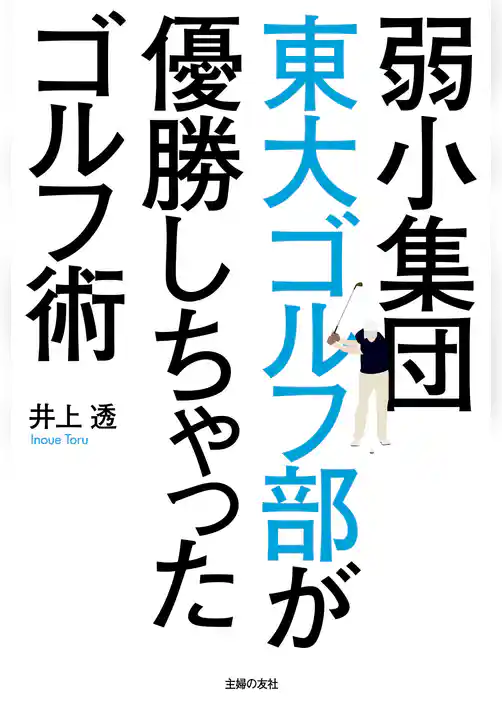 弱小集団
東大ゴルフ部が
優勝しちゃった
ゴルフ術

井上 透
Inoue Toru

主婦の友社